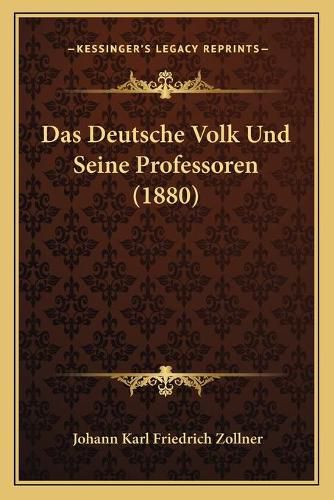 —KESSINGER'S LEGACY REPRINTS—

Das Deutsche Volk Und Seine Professoren (1880)

Johann Karl Friedrich Zollner